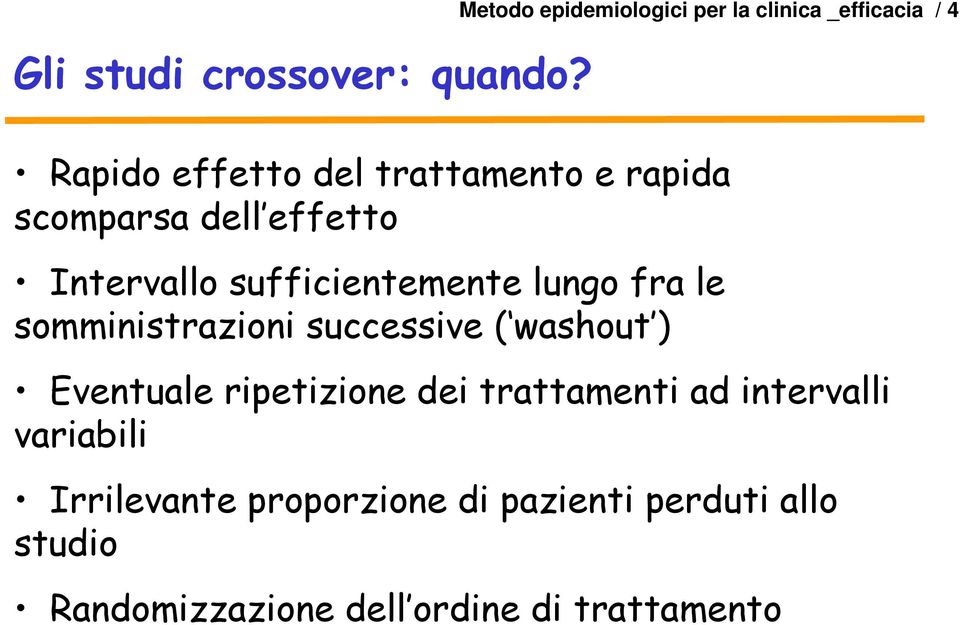 Metodo epidemiologici per la clinica _efficacia / 4

Gli studi crossover: quando?

• Rapido effetto del trattamento e rapida scomparsa dell'effetto

• Intervallo sufficientemente lungo fra le somministrazioni successive ('washout')

• Eventuale ripetizione dei trattamenti ad intervalli variabili

• Irrilevante proporzione di pazienti perduti allo studio

• Randomizzazione dell'ordine di trattamento